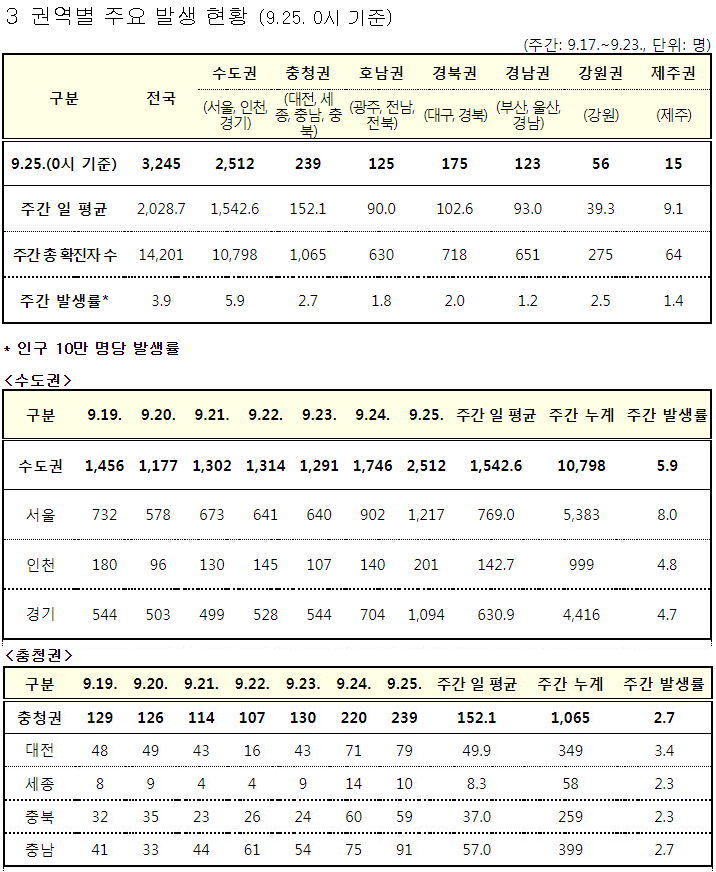 3 권역별 주요 발생 현황 (9.25. 0시 기준)

(주간: 9.17.~9.23., 단위: 명)

| 구분 | 전국 | 수도권 (서울, 인천, 경기) | 충청권 (대전, 세종, 충남, 충북) | 호남권 (광주, 전남, 전북) | 경북권 (대구, 경북) | 경남권 (부산, 울산, 경남) | 강원권 (강원) | 제주권 (제주) |
|---|---|---|---|---|---|---|---|---|
| 9.25.(0시 기준) | 3,245 | 2,512 | 239 | 125 | 175 | 123 | 56 | 15 |
| 주간 일 평균 | 2,028.7 | 1,542.6 | 152.1 | 90.0 | 102.6 | 93.0 | 39.3 | 9.1 |
| 주간 총 확진자 수 | 14,201 | 10,798 | 1,065 | 630 | 718 | 651 | 275 | 64 |
| 주간 발생률* | 3.9 | 5.9 | 2.7 | 1.8 | 2.0 | 1.2 | 2.5 | 1.4 |

* 인구 10만 명당 발생률

<수도권>

| 구분 | 9.19. | 9.20. | 9.21. | 9.22. | 9.23. | 9.24. | 9.25. | 주간 일 평균 | 주간 누계 | 주간 발생률 |
|---|---|---|---|---|---|---|---|---|---|---|
| 수도권 | 1,456 | 1,177 | 1,302 | 1,314 | 1,291 | 1,746 | 2,512 | 1,542.6 | 10,798 | 5.9 |
| 서울 | 732 | 578 | 673 | 641 | 640 | 902 | 1,217 | 769.0 | 5,383 | 8.0 |
| 인천 | 180 | 96 | 130 | 145 | 107 | 140 | 201 | 142.7 | 999 | 4.8 |
| 경기 | 544 | 503 | 499 | 528 | 544 | 704 | 1,094 | 630.9 | 4,416 | 4.7 |

<충청권>

| 구분 | 9.19. | 9.20. | 9.21. | 9.22. | 9.23. | 9.24. | 9.25. | 주간 일 평균 | 주간 누계 | 주간 발생률 |
|---|---|---|---|---|---|---|---|---|---|---|
| 충청권 | 129 | 126 | 114 | 107 | 130 | 220 | 239 | 152.1 | 1,065 | 2.7 |
| 대전 | 48 | 49 | 43 | 16 | 43 | 71 | 79 | 49.9 | 349 | 3.4 |
| 세종 | 8 | 9 | 4 | 4 | 9 | 14 | 10 | 8.3 | 58 | 2.3 |
| 충북 | 32 | 35 | 23 | 26 | 24 | 60 | 59 | 37.0 | 259 | 2.3 |
| 충남 | 41 | 33 | 44 | 61 | 54 | 75 | 91 | 57.0 | 399 | 2.7 |